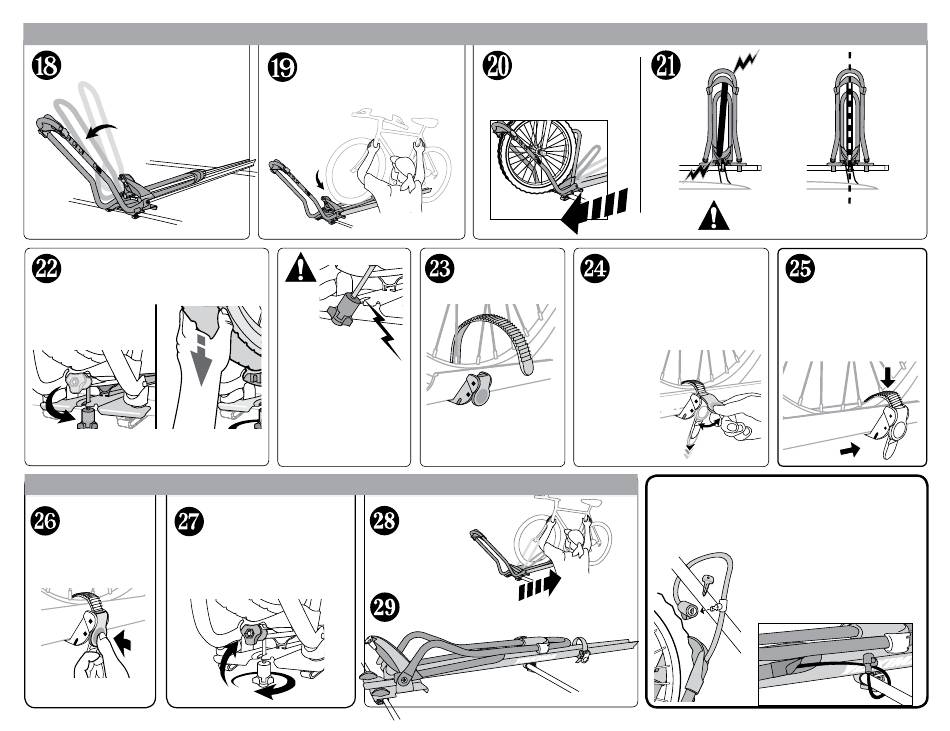 18

19

20

21

22

23

24

25

26

27

28

29